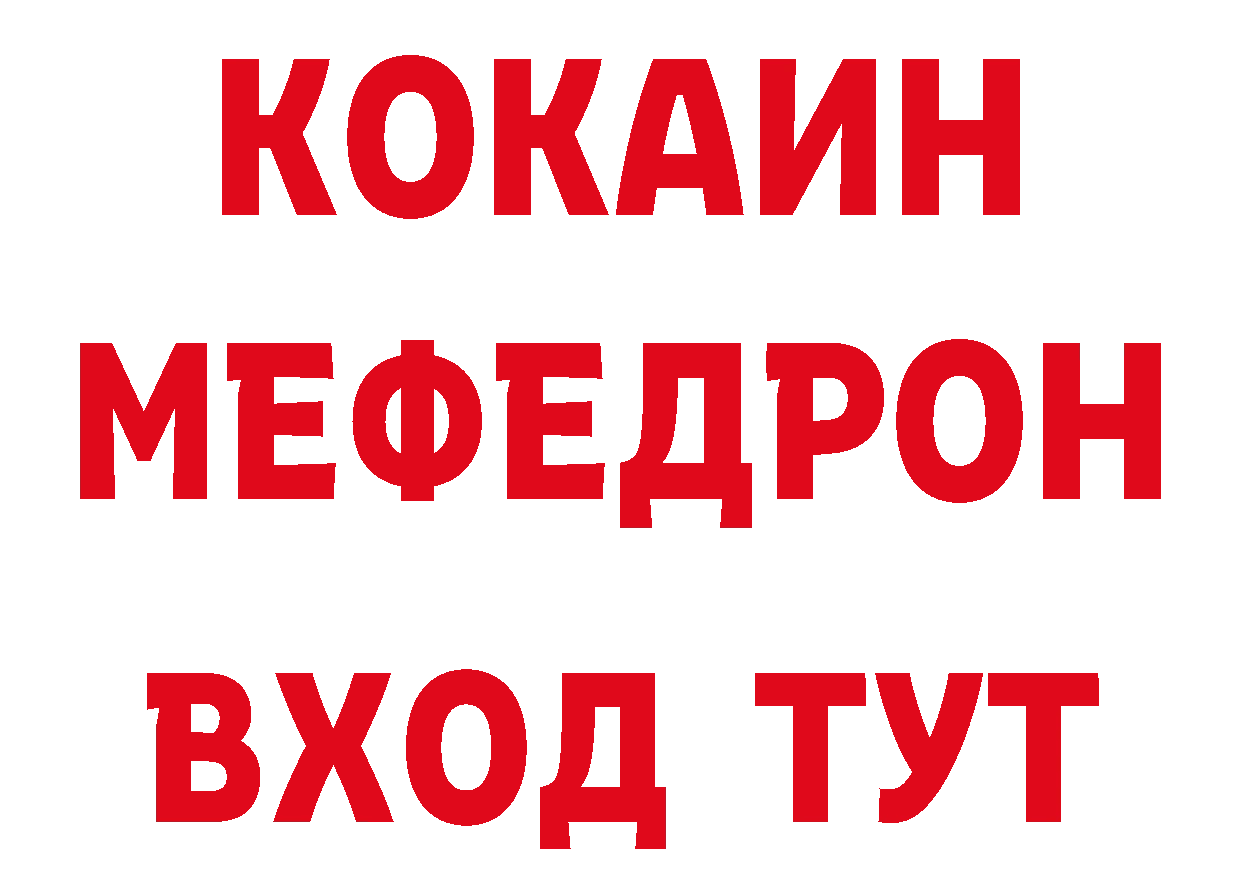 КОКАИН
МЕФЕДРОН
ВХОД ТУТ